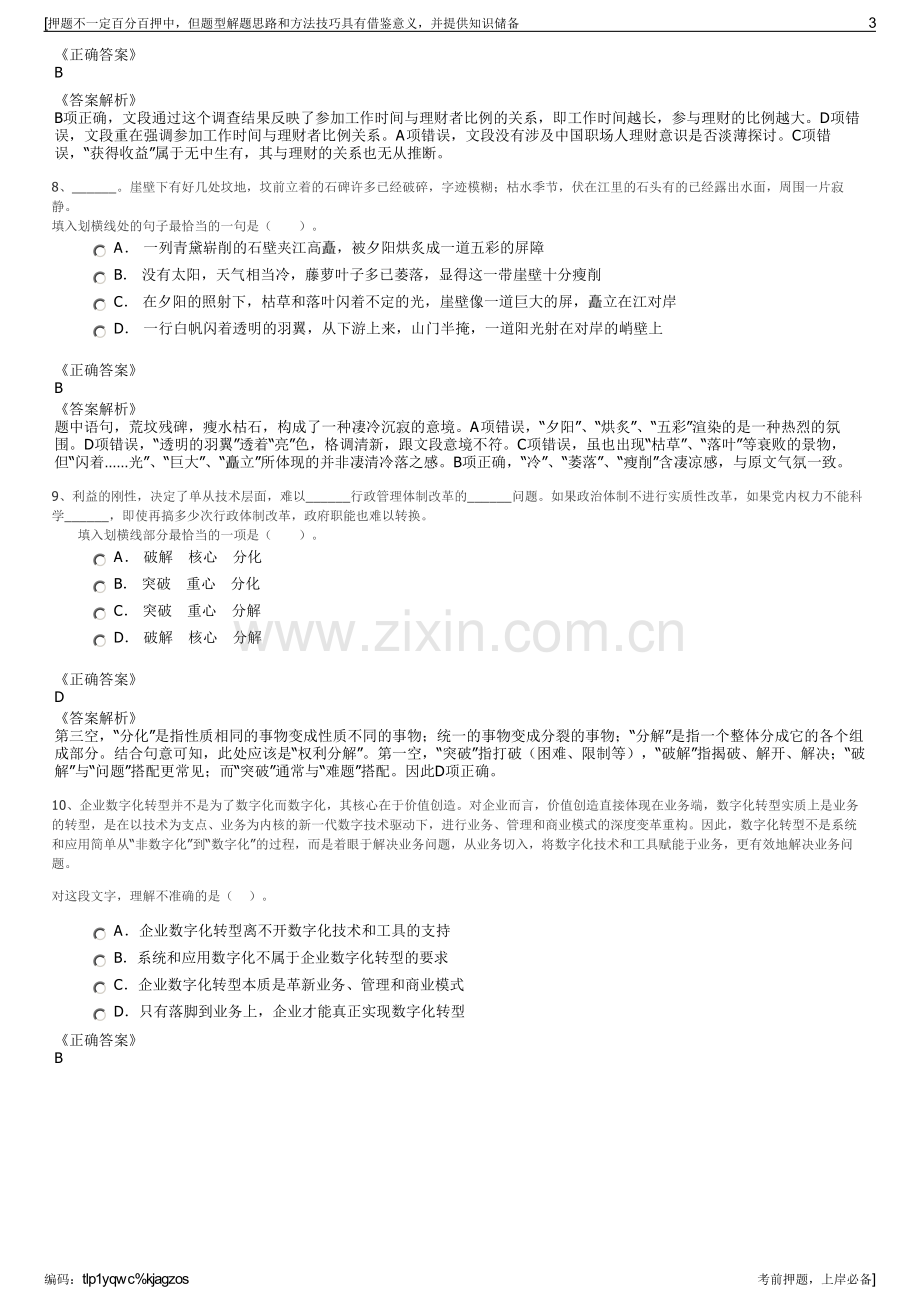 [押题不一定百分百押中，但题型解题思路和方法技巧具有借鉴意义，并提供知识储备 3

《正确答案》
B

《答案解析》
B项正确，文段通过这个调查结果反映了参加工作时间与理财者比例的关系，即工作时间越长，参与理财的比例越大。D项错误，文段重在强调参加工作时间与理财者比例关系。A项错误，文段没有涉及中国职场人理财意识是否淡薄探讨。C项错误，“获得收益”属于无中生有，其与理财的关系也无从推断。

8、____。崖壁下有好几处坟地，坟前立着的石碑许多已经破碎，字迹模糊；枯水季节，伏在江里的石头有的已经露出水面，周围一片寂静。
填入划横线处的句子最恰当的一句是（ ）。

A． 一列青黛崭削的石壁夹江高矗，被夕阳烘炙成一道五彩的屏障
B． 没有太阳，天气相当冷，藤萝叶子多已萎落，显得这一带崖壁十分瘦削
C． 在夕阳的照射下，枯草和落叶闪着不定的光，崖壁像一道巨大的屏，矗立在江对岸
D． 一行白帆闪着透明的羽翼，从下游上来，山门半掩，一道阳光射在对岸的峭壁上

《正确答案》
B
《答案解析》
题中语句，荒坟残碑，瘦水枯石，构成了一种凄冷沉寂的意境。A项错误，“夕阳”、“烘炙”、“五彩”渲染的是一种热烈的氛围。D项错误，“透明的羽翼”透着“亮”色，格调清新，跟文段意境不符。C项错误，虽也出现“枯草”、“落叶”等衰败的景物，但“闪着......光”、“巨大”、“矗立”所体现的并非凄清冷落之感。B项正确，“冷”、“萎落”、“瘦削”含凄凉感，与原文气氛一致。

9、利益的刚性，决定了单从技术层面，难以____行政管理体制改革的____问题。如果政治体制不进行实质性改革，如果党内权力不能科学____，即使再搞多少次行政体制改革，政府职能也难以转换。
填入划横线部分最恰当的一项是（ ）。

A． 破解 核心 分化
B． 突破 重心 分化
C． 突破 重心 分解
D． 破解 核心 分解

《正确答案》
D
《答案解析》
第三空，“分化”是指性质相同的事物变成性质不同的事物；统一的事物变成分裂的事物；“分解”是指一个整体分成它的各个组成部分。结合句意可知，此处应该是“权利分解”。第一空，“突破”指打破（困难、限制等），“破解”指揭破、解开、解决；“破解”与“问题”搭配更常见；而“突破”通常与“难题”搭配。因此D项正确。

10、企业数字化转型并不是为了数字化而数字化，其核心在于价值创造。对企业而言，价值创造直接体现在业务端，数字化转型实质上是业务的转型，是在以技术为支点、业务为内核的新一代数字技术驱动下，进行业务、管理和商业模式的深度变革重构。因此，数字化转型不是系统和应用简单从“非数字化”到“数字化”的过程，而是着眼于解决业务问题，从业务切入，将数字化技术和工具赋能于业务，更有效地解决业务问题。

对这段文字，理解不准确的是（ ）。

A． 企业数字化转型离不开数字化技术和工具的支持
B． 系统和应用数字化不属于企业数字化转型的要求
C． 企业数字化转型本质是革新业务、管理和商业模式
D． 只有落脚到业务上，企业才能真正实现数字化转型

《正确答案》
B

编码：tlp1yqwc%kjagzos 考前押题，上岸必备]

www.zixin.com.cn